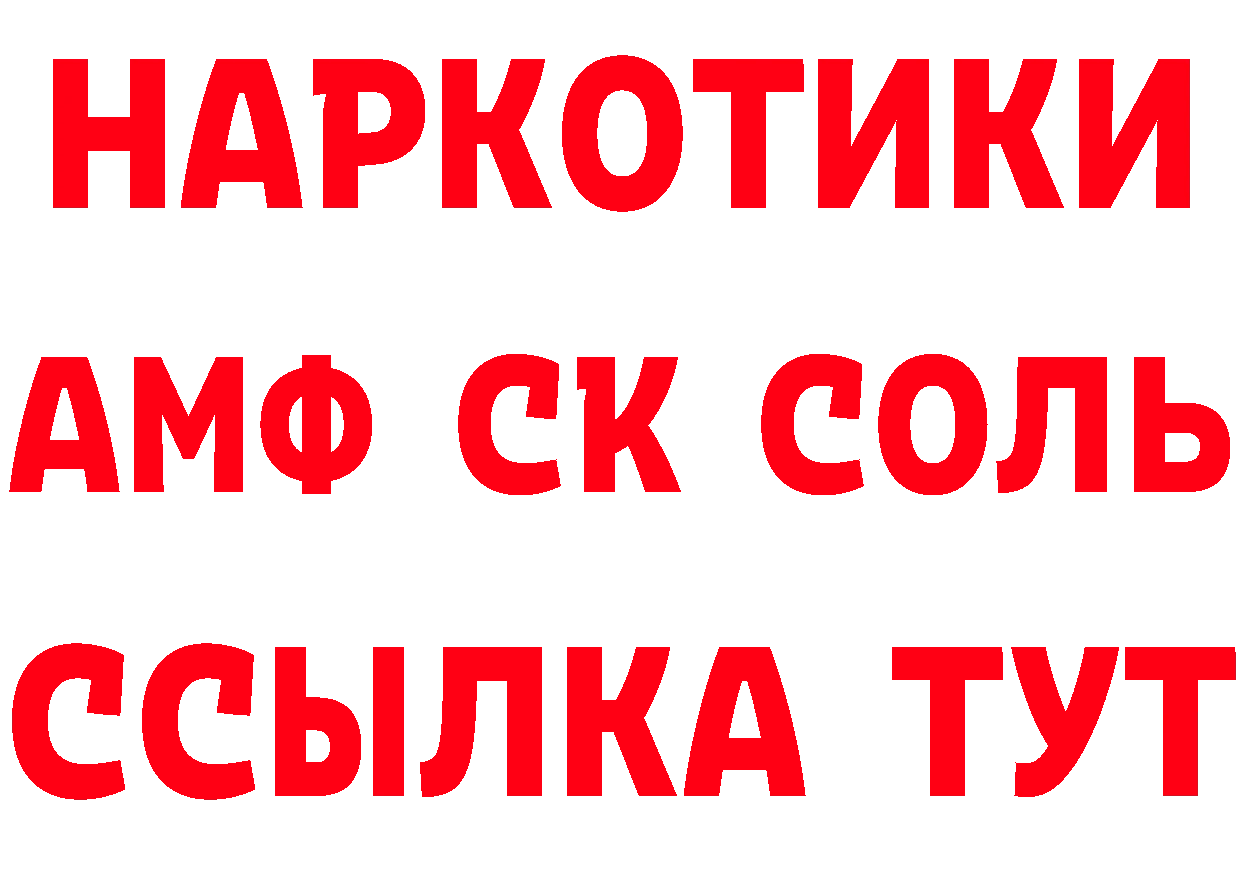 НАРКОТИКИ

АМФ СК СОЛЬ

ССЫЛКА ТУТ